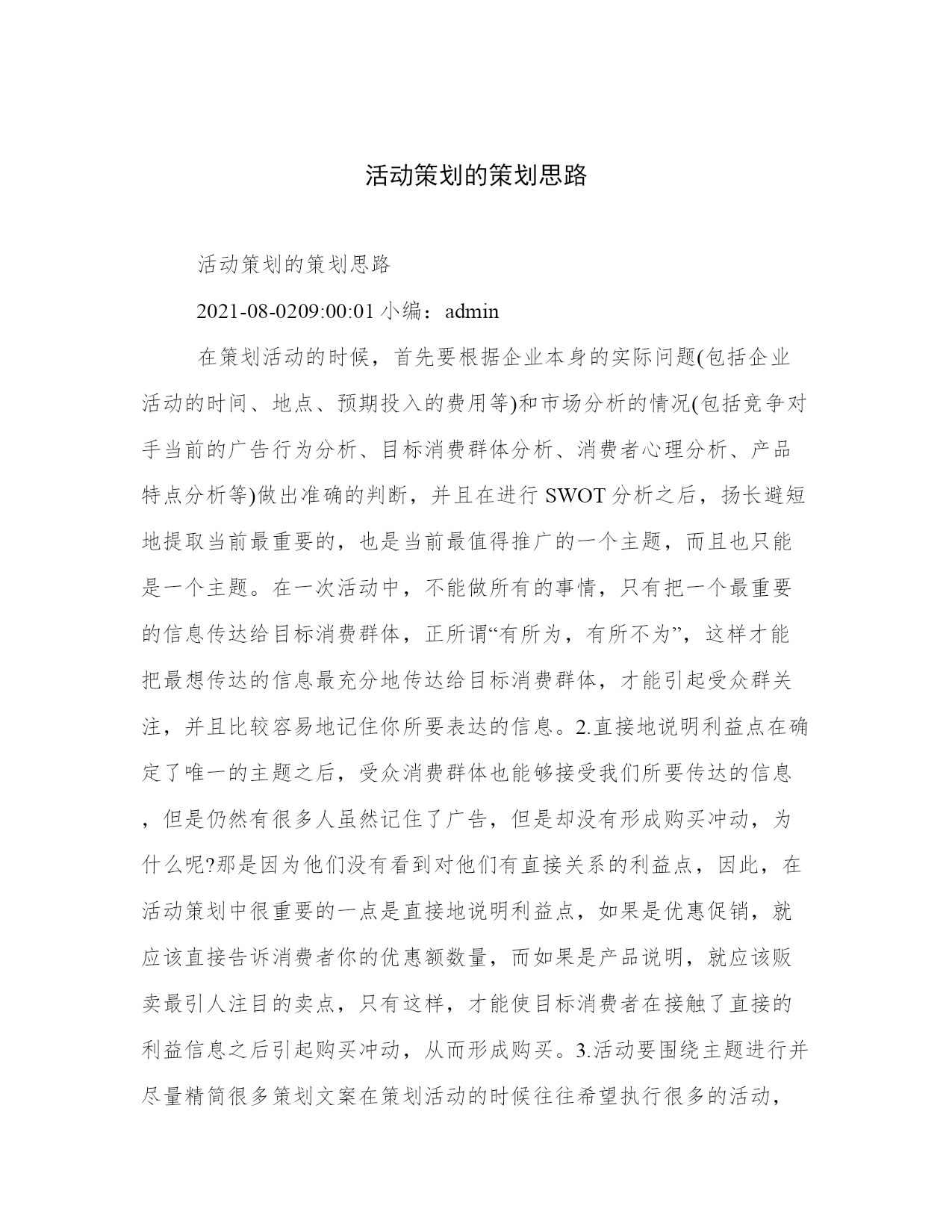 活动策划的策划思路

活动策划的策划思路

2021-08-0209:00:01 小编：admin

在策划活动的时候，首先要根据企业本身的实际问题(包括企业活动的时间、地点、预期投入的费用等)和市场分析的情况(包括竞争对手当前的广告行为分析、目标消费群体分析、消费者心理分析、产品特点分析等)做出准确的判断，并且在进行 SWOT 分析之后，扬长避短地提取当前最重要的，也是当前最值得推广的一个主题，而且也只能是一个主题。在一次活动中，不能做所有的事情，只有把一个最重要的信息传达给目标消费群体，正所谓“有所为，有所不为”，这样才能把最想传达的信息最充分地传达给目标消费群体，才能引起受众群关注，并且比较容易地记住你所要表达的信息。2.直接地说明利益点在确定了唯一的主题之后，受众消费群体也能够接受我们所要传达的信息，但是仍然有很多人虽然记住了广告，但是却没有形成购买冲动，为什么呢?那是因为他们没有看到对他们有直接关系的利益点，因此，在活动策划中很重要的一点是直接地说明利益点，如果是优惠促销，就应该直接告诉消费者你的优惠额数量，而如果是产品说明，就应该贩卖最引人注目的卖点，只有这样，才能使目标消费者在接触了直接的利益信息之后引起购买冲动，从而形成购买。3.活动要围绕主题进行并尽量精简很多策划文案在策划活动的时候往往希望执行很多的活动，